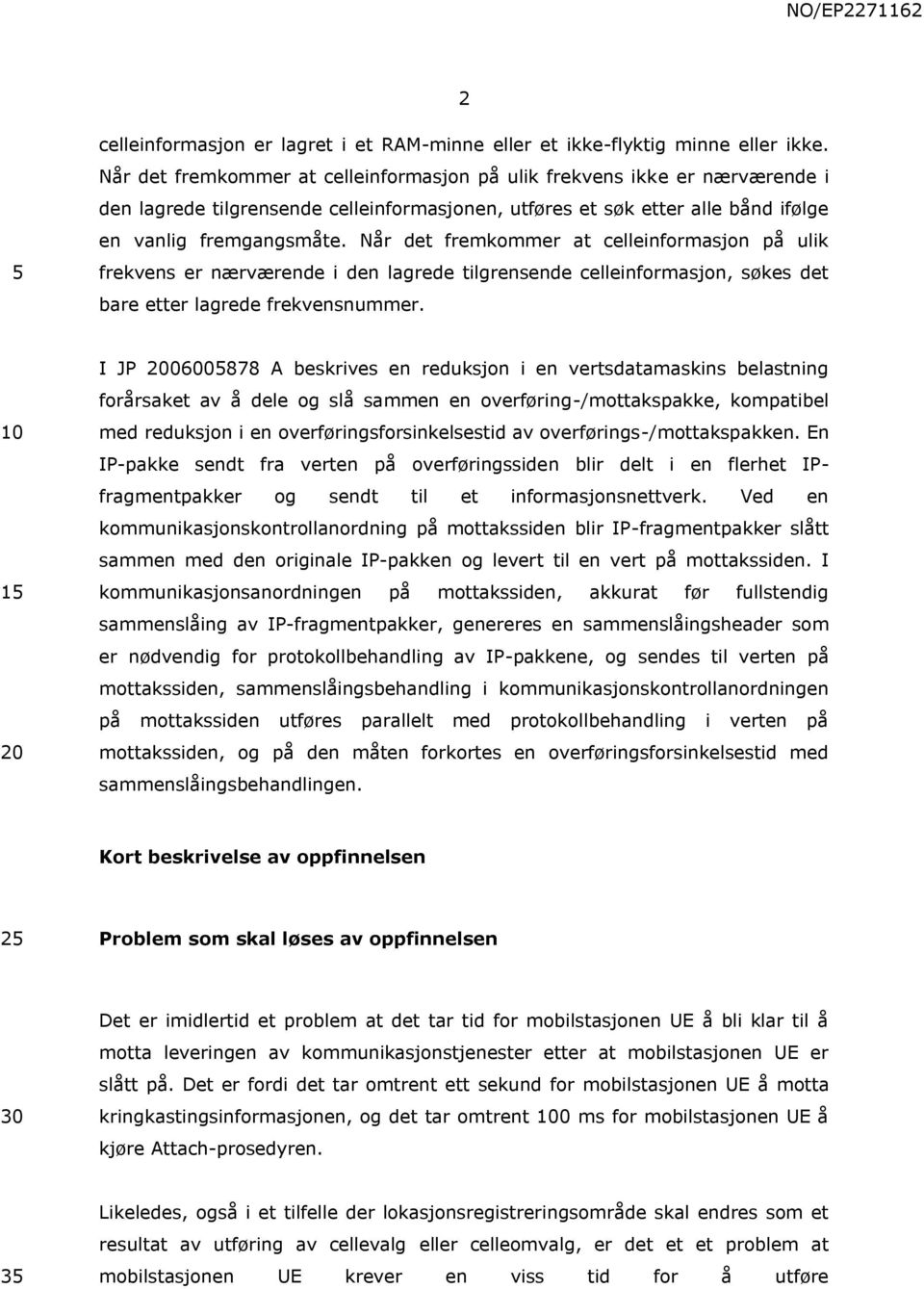 NO/EP2271162

2

celleinformasjon er lagret i et RAM-minne eller et ikke-flyktig minne eller ikke. Når det fremkommer at celleinformasjon på ulik frekvens ikke er nærværende i den lagrede tilgrensende celleinformasjonen, utføres et søk etter alle bånd ifølge en vanlig fremgangsmåte. Når det fremkommer at celleinformasjon på ulik frekvens er nærværende i den lagrede tilgrensende celleinformasjon, søkes det bare etter lagrede frekvensnummer.

5

I JP 2006005878 A beskrives en reduksjon i en vertsdatamaskins belastning forårsaket av å dele og slå sammen en overføring-/mottakspakke, kompatibel med reduksjon i en overføringsforsinkelsestid av overførings-/mottakspakken. En IP-pakke sendt fra verten på overføringssiden blir delt i en flerhet IP-fragmentpakker og sendt til et informasjonsnettverk. Ved en kommunikasjonskontrollanordning på mottakssiden blir IP-fragmentpakker slått sammen med den originale IP-pakken og levert til en vert på mottakssiden. I kommunikasjonsanordningen på mottakssiden, akkurat før fullstendig sammenslåing av IP-fragmentpakker, genereres en sammenslåingsheader som er nødvendig for protokollbehandling av IP-pakkene, og sendes til verten på mottakssiden, sammenslåingsbehandling i kommunikasjonskontrollanordningen på mottakssiden utføres parallelt med protokollbehandling i verten på mottakssiden, og på den måten forkortes en overføringsforsinkelsestid med sammenslåingsbehandlingen.

10

15

20

Kort beskrivelse av oppfinnelsen

25

Problem som skal løses av oppfinnelsen

Det er imidlertid et problem at det tar tid for mobilstasjonen UE å bli klar til å motta leveringen av kommunikasjonstjenester etter at mobilstasjonen UE er slått på. Det er fordi det tar omtrent ett sekund for mobilstasjonen UE å motta kringkastingsinformasjonen, og det tar omtrent 100 ms for mobilstasjonen UE å kjøre Attach-prosedyren.

30

Likeledes, også i et tilfelle der lokasjonsregistreringsområde skal endres som et resultat av utføring av cellevalg eller celleomvalg, er det et et problem at mobilstasjonen UE krever en viss tid for å utføre

35